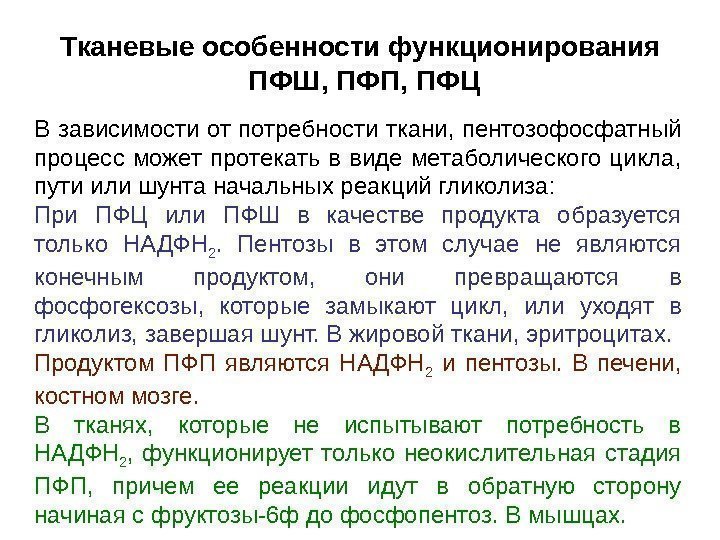 Тканевые особенности функционирования ПФШ, ПФП, ПФЦ

В зависимости от потребности ткани, пентозофосфатный процесс может протекать в виде метаболического цикла, пути или шунта начальных реакций гликолиза:

При ПФЦ или ПФШ в качестве продукта образуется только $НАДФН_2$. Пентозы в этом случае не являются конечным продуктом, они превращаются в фосфогексозы, которые замыкают цикл, или уходят в гликолиз, завершая шунт. В жировой ткани, эритроцитах.

Продуктом ПФП являются $НАДФН_2$ и пентозы. В печени, костном мозге.

В тканях, которые не испытывают потребность в $НАДФН_2$, функционирует только неокислительная стадия ПФП, причем ее реакции идут в обратную сторону начиная с фруктозы-6ф до фосфопентоз. В мышцах.